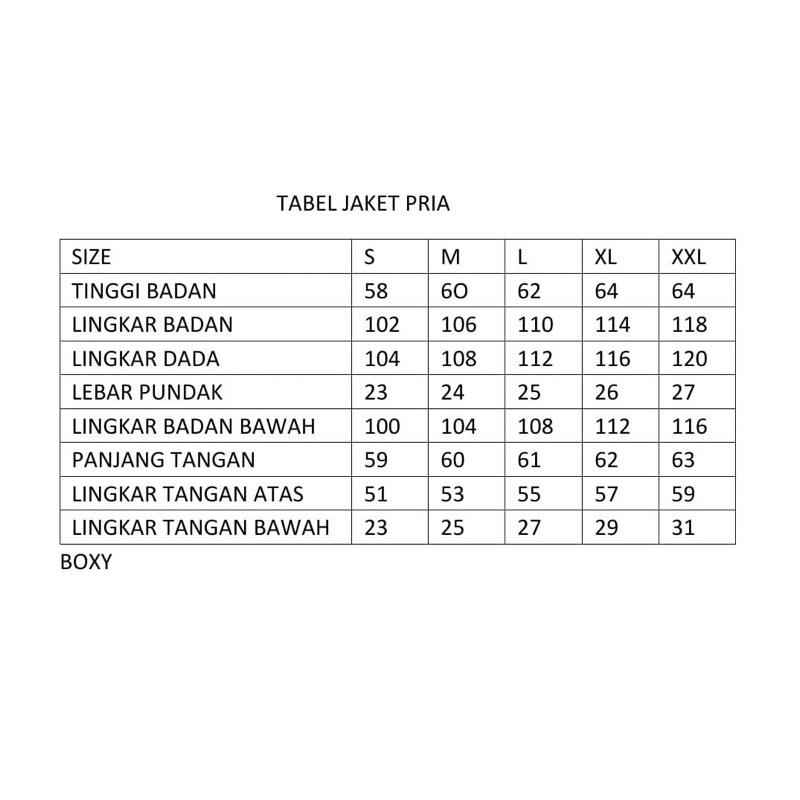 TABEL JAKET PRIA

| SIZE | S | M | L | XL | XXL |
|---|---|---|---|---|---|
| TINGGI BADAN | 58 | 6O | 62 | 64 | 64 |
| LINGKAR BADAN | 102 | 106 | 110 | 114 | 118 |
| LINGKAR DADA | 104 | 108 | 112 | 116 | 120 |
| LEBAR PUNDAK | 23 | 24 | 25 | 26 | 27 |
| LINGKAR BADAN BAWAH | 100 | 104 | 108 | 112 | 116 |
| PANJANG TANGAN | 59 | 60 | 61 | 62 | 63 |
| LINGKAR TANGAN ATAS | 51 | 53 | 55 | 57 | 59 |
| LINGKAR TANGAN BAWAH | 23 | 25 | 27 | 29 | 31 |

BOXY